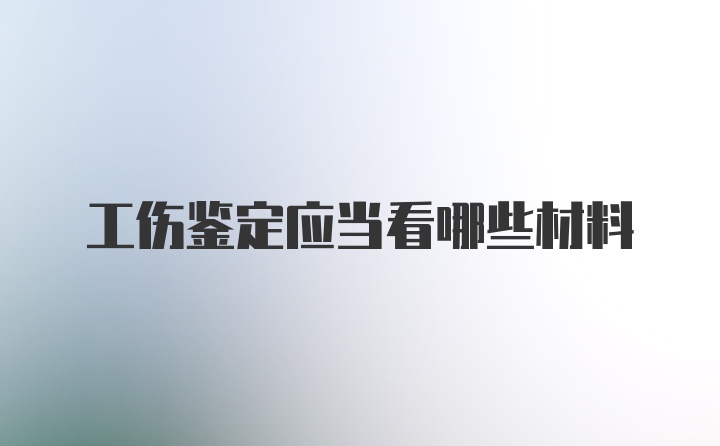 工伤鉴定应当看哪些材料